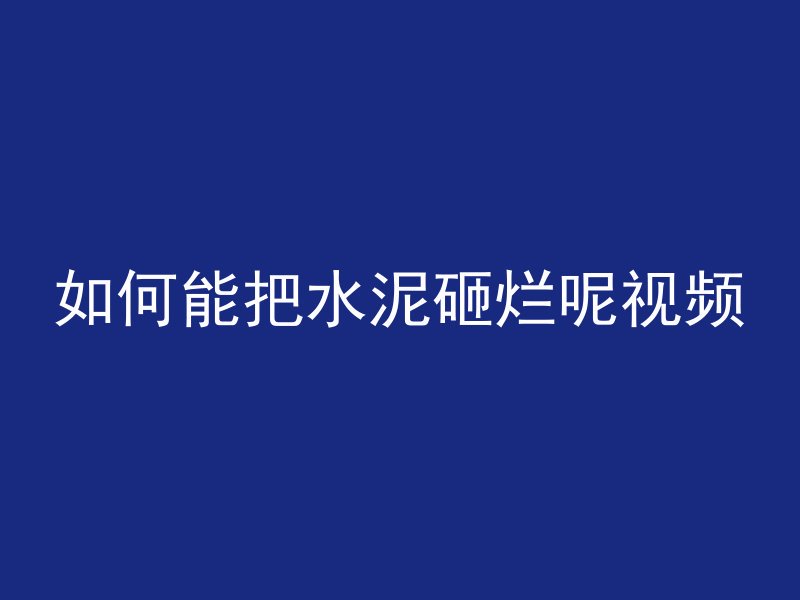 如何能把水泥砸烂呢视频